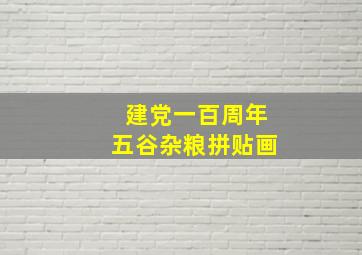 建党一百周年
五谷杂粮拼贴画